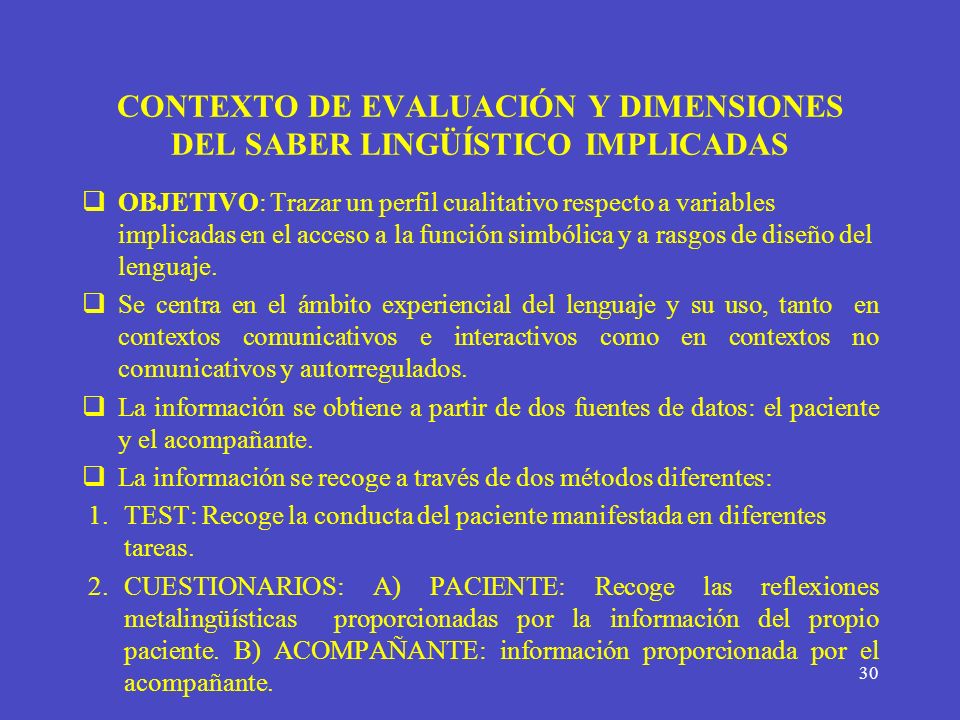 CONTEXTO DE EVALUACIÓN Y DIMENSIONES DEL SABER LINGÜÍSTICO IMPLICADAS

❑ OBJETIVO: Trazar un perfil cualitativo respecto a variables implicadas en el acceso a la función simbólica y a rasgos de diseño del lenguaje.

❑ Se centra en el ámbito experiencial del lenguaje y su uso, tanto en contextos comunicativos e interactivos como en contextos no comunicativos y autorregulados.

❑ La información se obtiene a partir de dos fuentes de datos: el paciente y el acompañante.

❑ La información se recoge a través de dos métodos diferentes:

1. TEST: Recoge la conducta del paciente manifestada en diferentes tareas.

2. CUESTIONARIOS: A) PACIENTE: Recoge las reflexiones metalingüísticas proporcionadas por la información del propio paciente. B) ACOMPAÑANTE: información proporcionada por el acompañante.

30